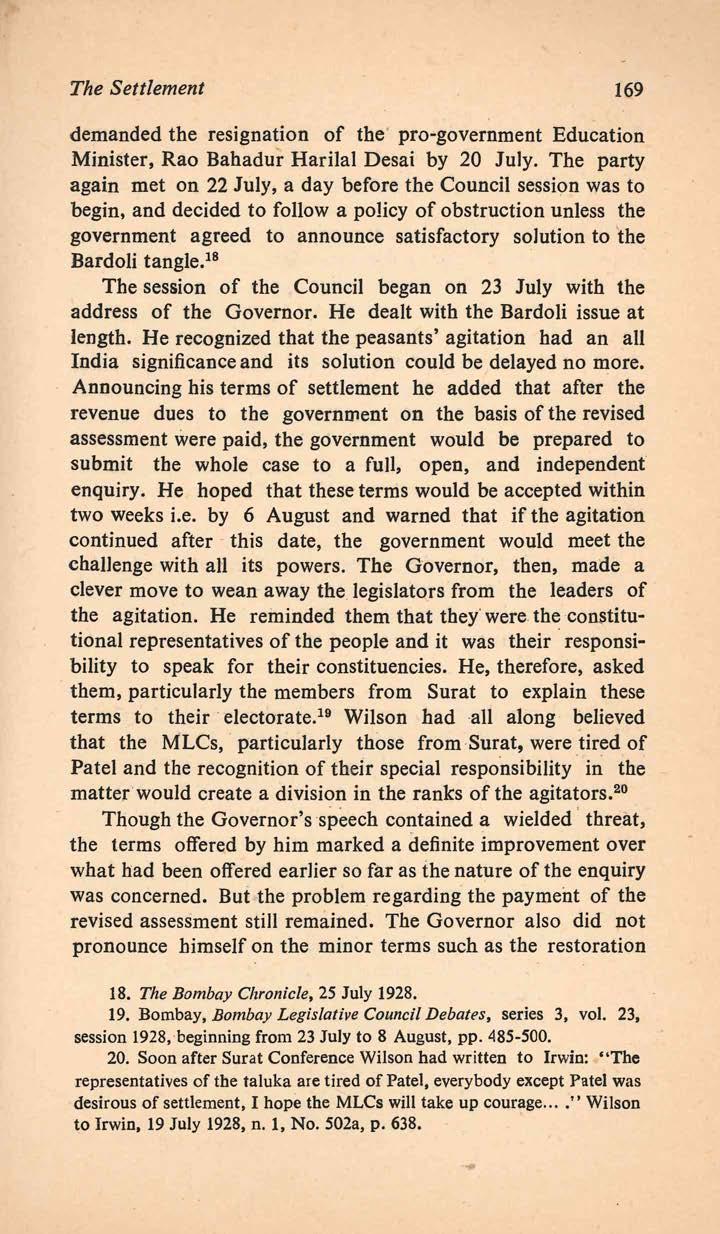 The Settlement 169

demanded the resignation of the pro-government Education Minister, Rao Bahadur Harilal Desai by 20 July. The party again met on 22 July, a day before the Council session was to begin, and decided to follow a policy of obstruction unless the government agreed to announce satisfactory solution to the Bardoli tangle.$^{18}$

The session of the Council began on 23 July with the address of the Governor. He dealt with the Bardoli issue at length. He recognized that the peasants' agitation had an all India significance and its solution could be delayed no more. Announcing his terms of settlement he added that after the revenue dues to the government on the basis of the revised assessment were paid, the government would be prepared to submit the whole case to a full, open, and independent enquiry. He hoped that these terms would be accepted within two weeks i.e. by 6 August and warned that if the agitation continued after this date, the government would meet the challenge with all its powers. The Governor, then, made a clever move to wean away the legislators from the leaders of the agitation. He reminded them that they were the constitutional representatives of the people and it was their responsibility to speak for their constituencies. He, therefore, asked them, particularly the members from Surat to explain these terms to their electorate.$^{19}$ Wilson had all along believed that the MLCs, particularly those from Surat, were tired of Patel and the recognition of their special responsibility in the matter would create a division in the ranks of the agitators.$^{20}$

Though the Governor's speech contained a wielded threat, the terms offered by him marked a definite improvement over what had been offered earlier so far as the nature of the enquiry was concerned. But the problem regarding the payment of the revised assessment still remained. The Governor also did not pronounce himself on the minor terms such as the restoration

18. The Bombay Chronicle, 25 July 1928.

19. Bombay, Bombay Legislative Council Debates, series 3, vol. 23, session 1928, beginning from 23 July to 8 August, pp. 485-500.

20. Soon after Surat Conference Wilson had written to Irwin: "The representatives of the taluka are tired of Patel, everybody except Patel was desirous of settlement, I hope the MLCs will take up courage... ." Wilson to Irwin, 19 July 1928, n. 1, No. 502a, p. 638.